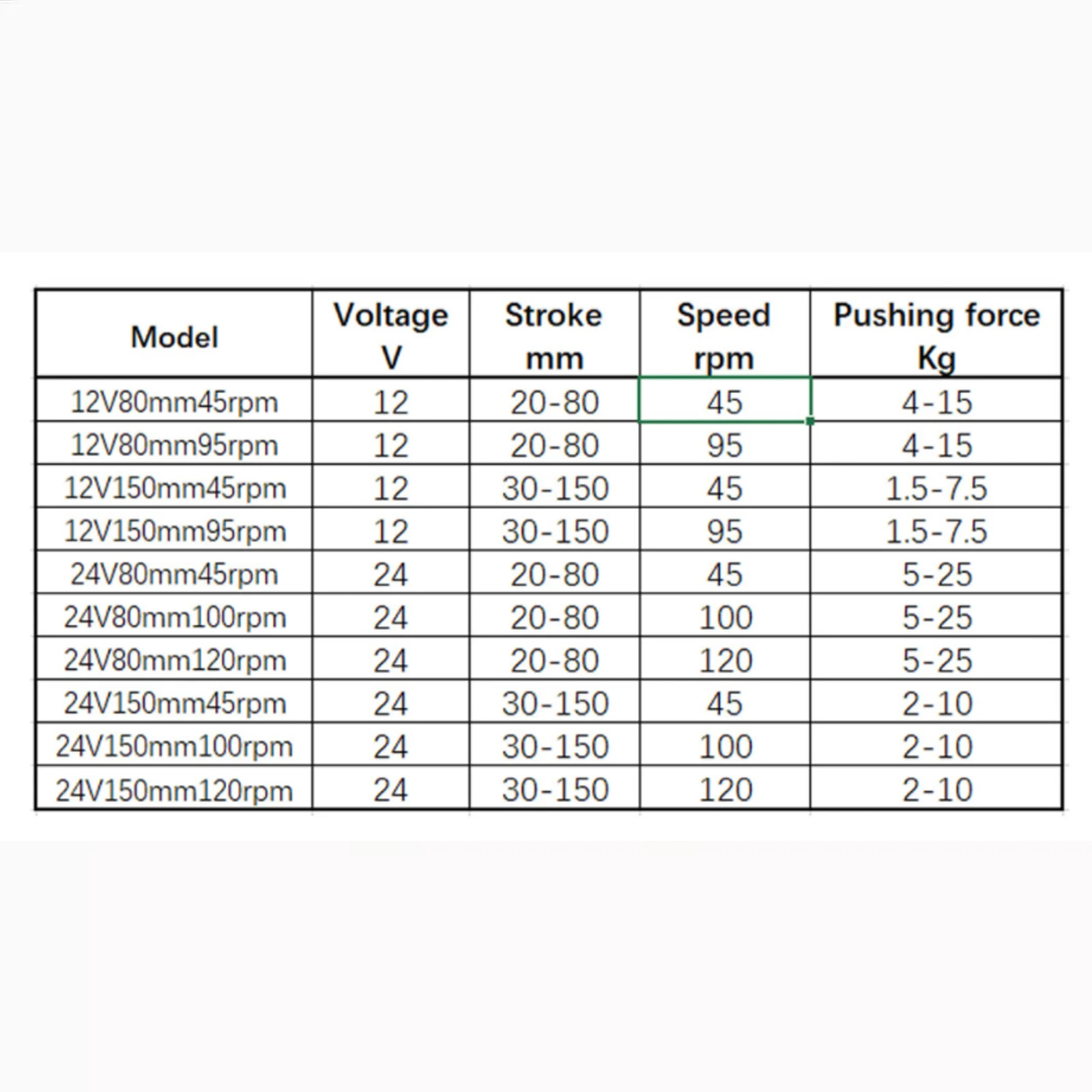 | Model | Voltage V | Stroke mm | Speed rpm | Pushing force Kg |
|---|---|---|---|---|
| 12V80mm45rpm | 12 | 20-80 | 45 | 4-15 |
| 12V80mm95rpm | 12 | 20-80 | 95 | 4-15 |
| 12V150mm45rpm | 12 | 30-150 | 45 | 1.5-7.5 |
| 12V150mm95rpm | 12 | 30-150 | 95 | 1.5-7.5 |
| 24V80mm45rpm | 24 | 20-80 | 45 | 5-25 |
| 24V80mm100rpm | 24 | 20-80 | 100 | 5-25 |
| 24V80mm120rpm | 24 | 20-80 | 120 | 5-25 |
| 24V150mm45rpm | 24 | 30-150 | 45 | 2-10 |
| 24V150mm100rpm | 24 | 30-150 | 100 | 2-10 |
| 24V150mm120rpm | 24 | 30-150 | 120 | 2-10 |